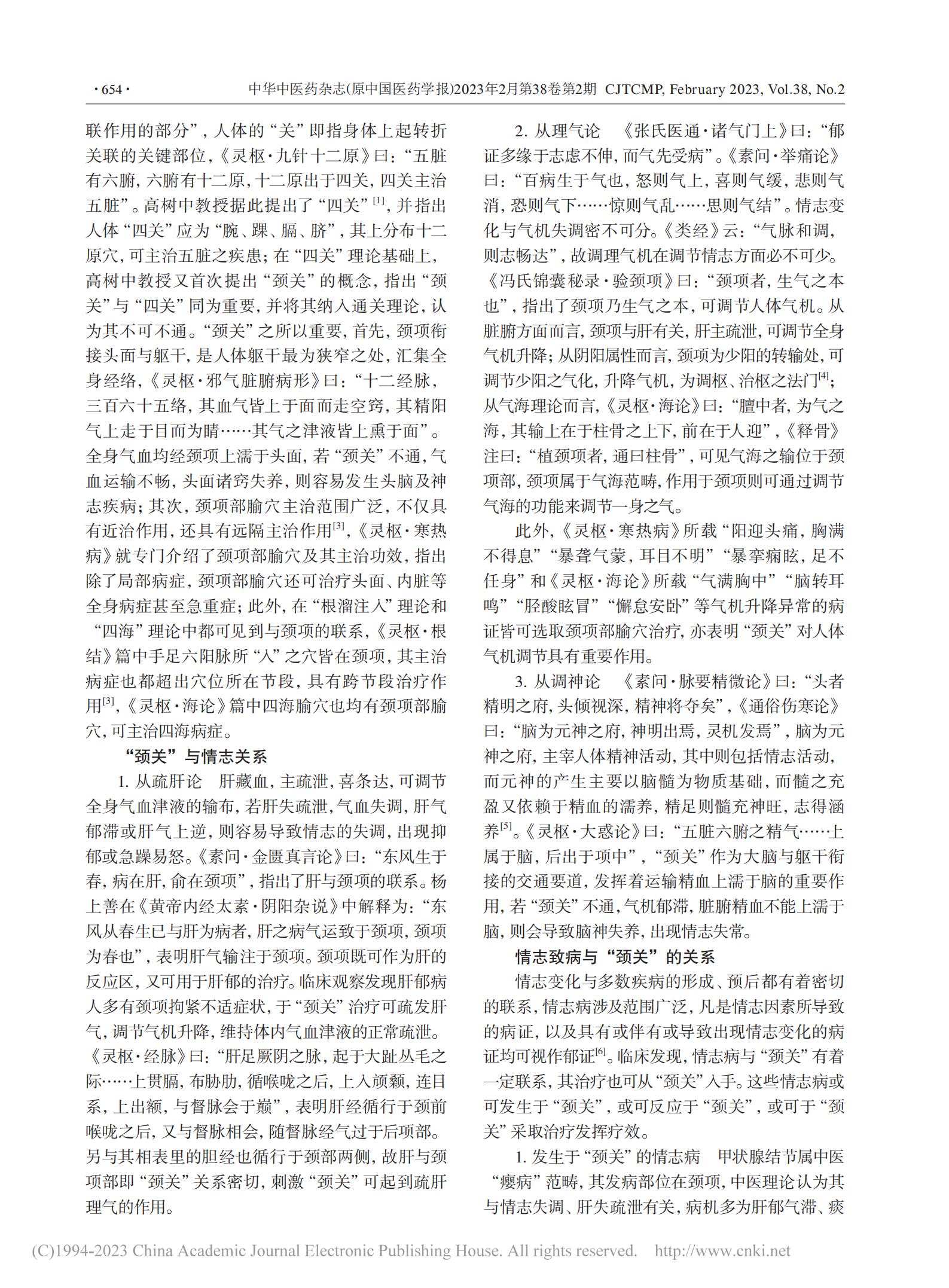 · 654 · 中华中医药杂志(原中国医药学报)2023年2月第38卷第2期 CJTCMP, February 2023, Vol.38, No.2

联作用的部分”，人体的“关”即指身体上起转折关联的关键部位，《灵枢·九针十二原》曰：“五脏有六腑，六腑有十二原，十二原出于四关，四关主治五脏”。高树中教授据此提出了“四关”[1]，并指出人体“四关”应为“腕、踝、膈、脐”，其上分布十二原穴，可主治五脏之疾患；在“四关”理论基础上，高树中教授又首次提出“颈关”的概念，指出“颈关”与“四关”同为重要，并将其纳入通关理论，认为其不可不通。“颈关”之所以重要，首先，颈项衔接头面与躯干，是人体躯干最为狭窄之处，汇集全身经络，《灵枢·邪气脏腑病形》曰：“十二经脉，三百六十五络，其血气皆上于面而走空窍，其精阳气上走于目而为睛……其气之津液皆上熏于面”。全身气血均经颈项上濡于头面，若“颈关”不通，气血运输不畅，头面诸窍失养，则容易发生头脑及神志疾病；其次，颈项部腧穴主治范围广泛，不仅具有近治作用，还具有远隔主治作用[3]，《灵枢·寒热病》就专门介绍了颈项部腧穴及其主治功效，指出除了局部病症，颈项部腧穴还可治疗头面、内脏等全身病症甚至急重症；此外，在“根溜注入”理论和“四海”理论中都可见到与颈项的联系，《灵枢·根结》篇中手足六阳脉所“入”之穴皆在颈项，其主治病症也都超出穴位所在节段，具有跨节段治疗作用[3]，《灵枢·海论》篇中四海腧穴也均有颈项部腧穴，可主治四海病症。

“颈关”与情志关系

1. 从疏肝论 肝藏血，主疏泄，喜条达，可调节全身气血津液的输布，若肝失疏泄，气血失调，肝气郁滞或肝气上逆，则容易导致情志的失调，出现抑郁或急躁易怒。《素问·金匮真言论》曰：“东风生于春，病在肝，俞在颈项”，指出了肝与颈项的联系。杨上善在《黄帝内经太素·阴阳杂说》中解释为：“东风从春生已与肝为病者，肝之病气运致于颈项，颈项为春也”，表明肝气输注于颈项。颈项既可作为肝的反应区，又可用于肝郁的治疗。临床观察发现肝郁病人多有颈项拘紧不适症状，于“颈关”治疗可疏发肝气，调节气机升降，维持体内气血津液的正常疏泄。《灵枢·经脉》曰：“肝足厥阴之脉，起于大趾丛毛之际……上贯膈，布胁肋，循喉咙之后，上入颃颡，连目系，上出额，与督脉会于巅”，表明肝经循行于颈前喉咙之后，又与督脉相会，随督脉经气过于后项部。另与其相表里的胆经也循行于颈部两侧，故肝与颈项部即“颈关”关系密切，刺激“颈关”可起到疏肝理气的作用。

2. 从理气论 《张氏医通·诸气门上》曰：“郁证多缘于志虑不伸，而气先受病”。《素问·举痛论》曰：“百病生于气也，怒则气上，喜则气缓，悲则气消，恐则气下……惊则气乱……思则气结”。情志变化与气机失调密不可分。《类经》云：“气脉和调，则志畅达”，故调理气机在调节情志方面必不可少。《冯氏锦囊秘录·验颈项》曰：“颈项者，生气之本也”，指出了颈项乃生气之本，可调节人体气机。从脏腑方面而言，颈项与肝有关，肝主疏泄，可调节全身气机升降；从阴阳属性而言，颈项为少阳的转输处，可调节少阳之气化，升降气机，为调枢、治枢之法门[4]；从气海理论而言，《灵枢·海论》曰：“膻中者，为气之海，其输上在于柱骨之上下，前在于人迎”，《释骨》注曰：“植颈项者，通曰柱骨”，可见气海之输位于颈项部，颈项属于气海范畴，作用于颈项则可通过调节气海的功能来调节一身之气。

此外，《灵枢·寒热病》所载“阳迎头痛，胸满不得息”“暴聋气蒙，耳目不明”“暴挛痫眩，足不任身”和《灵枢·海论》所载“气满胸中”“脑转耳鸣”“胫酸眩冒”“懈怠安卧”等气机升降异常的病证皆可选取颈项部腧穴治疗，亦表明“颈关”对人体气机调节具有重要作用。

3. 从调神论 《素问·脉要精微论》曰：“头者精明之府，头倾视深，精神将夺矣”，《通俗伤寒论》曰：“脑为元神之府，神明出焉，灵机发焉”，脑为元神之府，主宰人体精神活动，其中则包括情志活动，而元神的产生主要以脑髓为物质基础，而髓之充盈又依赖于精血的濡养，精足则髓充神旺，志得涵养[5]。《灵枢·大惑论》曰：“五脏六腑之精气……上属于脑，后出于项中”，“颈关”作为大脑与躯干衔接的交通要道，发挥着运输精血上濡于脑的重要作用，若“颈关”不通，气机郁滞，脏腑精血不能上濡于脑，则会导致脑神失养，出现情志失常。

情志致病与“颈关”的关系

情志变化与多数疾病的形成、预后都有着密切的联系，情志病涉及范围广泛，凡是情志因素所导致的病证，以及具有或伴有或导致出现情志变化的病证均可视作郁证[6]。临床发现，情志病与“颈关”有着一定联系，其治疗也可从“颈关”入手。这些情志病或可发生于“颈关”，或可反应于“颈关”，或可于“颈关”采取治疗发挥疗效。

1. 发生于“颈关”的情志病 甲状腺结节属中医“瘿病”范畴，其发病部位在颈项，中医理论认为其与情志失调、肝失疏泄有关，病机多为肝郁气滞、痰

(C)1994-2023 China Academic Journal Electronic Publishing House. All rights reserved. http://www.cnki.net